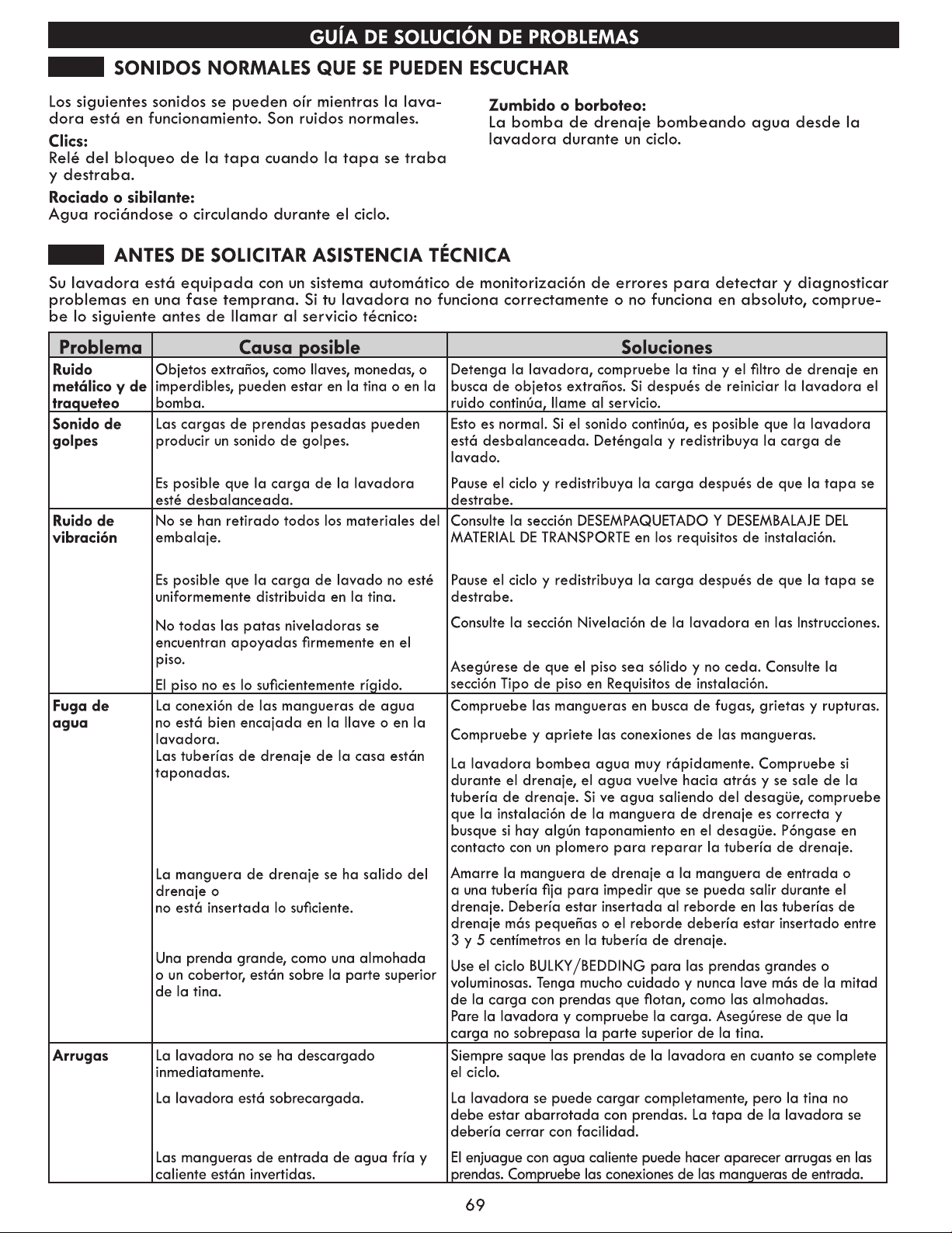 GUÍA DE SOLUCIÓN DE PROBLEMAS

SONIDOS NORMALES QUE SE PUEDEN ESCUCHAR

Los siguientes sonidos se pueden oír mientras la lavadora está en funcionamiento. Son ruidos normales.

Clics:
Relé del bloqueo de la tapa cuando la tapa se traba y destraba.

Rociado o sibilante:
Agua rociándose o circulando durante el ciclo.

Zumbido o borboteo:
La bomba de drenaje bombeando agua desde la lavadora durante un ciclo.

ANTES DE SOLICITAR ASISTENCIA TÉCNICA

Su lavadora está equipada con un sistema automático de monitorización de errores para detectar y diagnosticar problemas en una fase temprana. Si tu lavadora no funciona correctamente o no funciona en absoluto, compruebe lo siguiente antes de llamar al servicio técnico:

| Problema | Causa posible | Soluciones |
|---|---|---|
| Ruido metálico y de traqueteo | Objetos extraños, como llaves, monedas, o imperdibles, pueden estar en la tina o en la bomba. | Detenga la lavadora, compruebe la tina y el filtro de drenaje en busca de objetos extraños. Si después de reiniciar la lavadora el ruido continúa, llame al servicio. |
| Sonido de golpes | Las cargas de prendas pesadas pueden producir un sonido de golpes. | Esto es normal. Si el sonido continúa, es posible que la lavadora está desbalanceada. Deténgala y redistribuya la carga de lavado. |
| | Es posible que la carga de la lavadora esté desbalanceada. | Pause el ciclo y redistribuya la carga después de que la tapa se destrabe. |
| Ruido de vibración | No se han retirado todos los materiales del embalaje. | Consulte la sección DESEMPAQUETADO Y DESEMBALAJE DEL MATERIAL DE TRANSPORTE en los requisitos de instalación. |
| | Es posible que la carga de lavado no esté uniformemente distribuida en la tina. | Pause el ciclo y redistribuya la carga después de que la tapa se destrabe. |
| | No todas las patas niveladoras se encuentran apoyadas firmemente en el piso. | Consulte la sección Nivelación de la lavadora en las Instrucciones. |
| | El piso no es lo suficientemente rígido. | Asegúrese de que el piso sea sólido y no ceda. Consulte la sección Tipo de piso en Requisitos de instalación. |
| Fuga de agua | La conexión de las mangueras de agua no está bien encajada en la llave o en la lavadora. | Compruebe las mangueras en busca de fugas, grietas y rupturas. Compruebe y apriete las conexiones de las mangueras. |
| | Las tuberías de drenaje de la casa están taponadas. | La lavadora bombea agua muy rápidamente. Compruebe si durante el drenaje, el agua vuelve hacia atrás y se sale de la tubería de drenaje. Si ve agua saliendo del desagüe, compruebe que la instalación de la manguera de drenaje es correcta y busque si hay algún taponamiento en el desagüe. Póngase en contacto con un plomero para reparar la tubería de drenaje. |
| | La manguera de drenaje se ha salido del drenaje o no está insertada lo suficiente. | Amarre la manguera de drenaje a la manguera de entrada o a una tubería fija para impedir que se pueda salir durante el drenaje. Debería estar insertada al reborde en las tuberías de drenaje más pequeñas o el reborde debería estar insertado entre 3 y 5 centímetros en la tubería de drenaje. |
| | Una prenda grande, como una almohada o un cobertor, están sobre la parte superior de la tina. | Use el ciclo BULKY/BEDDING para las prendas grandes o voluminosas. Tenga mucho cuidado y nunca lave más de la mitad de la carga con prendas que flotan, como las almohadas. Pare la lavadora y compruebe la carga. Asegúrese de que la carga no sobrepasa la parte superior de la tina. |
| Arrugas | La lavadora no se ha descargado inmediatamente. | Siempre saque las prendas de la lavadora en cuanto se complete el ciclo. |
| | La lavadora está sobrecargada. | La lavadora se puede cargar completamente, pero la tina no debe estar abarrotada con prendas. La tapa de la lavadora se debería cerrar con facilidad. |
| | Las mangueras de entrada de agua fría y caliente están invertidas. | El enjuague con agua caliente puede hacer aparecer arrugas en las prendas. Compruebe las conexiones de las mangueras de entrada. |

69